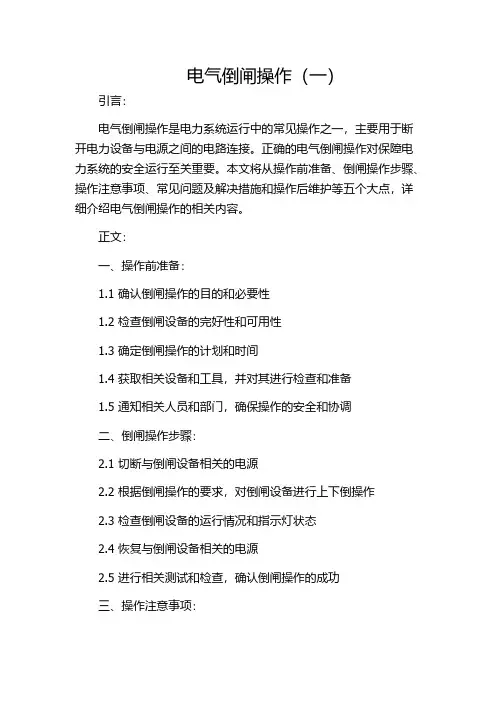 电气倒闸操作（一）

引言：

电气倒闸操作是电力系统运行中的常见操作之一，主要用于断开电力设备与电源之间的电路连接。正确的电气倒闸操作对保障电力系统的安全运行至关重要。本文将从操作前准备、倒闸操作步骤、操作注意事项、常见问题及解决措施和操作后维护等五个大点，详细介绍电气倒闸操作的相关内容。

正文：

一、操作前准备：

1.1 确认倒闸操作的目的和必要性

1.2 检查倒闸设备的完好性和可用性

1.3 确定倒闸操作的计划和时间

1.4 获取相关设备和工具，并对其进行检查和准备

1.5 通知相关人员和部门，确保操作的安全和协调

二、倒闸操作步骤：

2.1 切断与倒闸设备相关的电源

2.2 根据倒闸操作的要求，对倒闸设备进行上下倒操作

2.3 检查倒闸设备的运行情况和指示灯状态

2.4 恢复与倒闸设备相关的电源

2.5 进行相关测试和检查，确认倒闸操作的成功

三、操作注意事项：